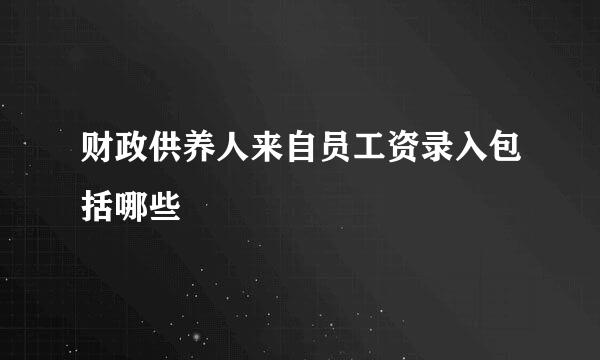 财政供养人来自员工资录入包括哪些